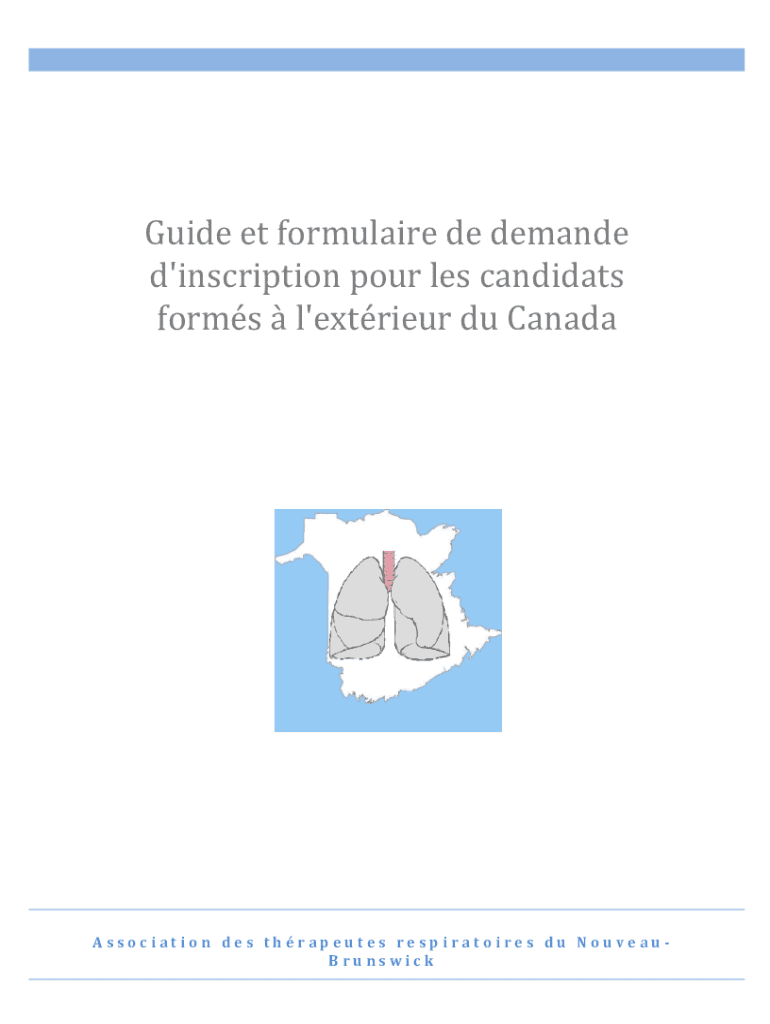 Guide et formulaire de demande d'inscription pour les candidats formés à l'extérieur du Canada

Association des thérapeutes respiratoires du Nouveau-Brunswick